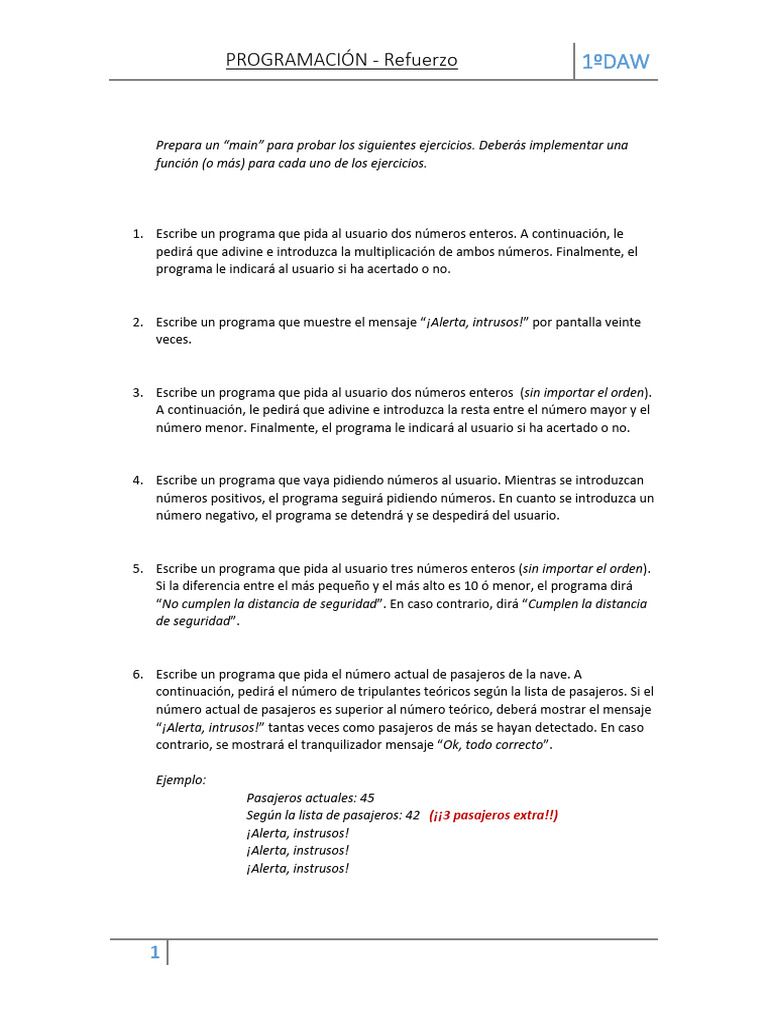 PROGRAMACIÓN - Refuerzo

1ºDAW

Prepara un "main" para probar los siguientes ejercicios. Deberás implementar una función (o más) para cada uno de los ejercicios.

1. Escribe un programa que pida al usuario dos números enteros. A continuación, le pedirá que adivine e introduzca la multiplicación de ambos números. Finalmente, el programa le indicará al usuario si ha acertado o no.

2. Escribe un programa que muestre el mensaje "¡Alerta, intrusos!" por pantalla veinte veces.

3. Escribe un programa que pida al usuario dos números enteros (sin importar el orden). A continuación, le pedirá que adivine e introduzca la resta entre el número mayor y el número menor. Finalmente, el programa le indicará al usuario si ha acertado o no.

4. Escribe un programa que vaya pidiendo números al usuario. Mientras se introduzcan números positivos, el programa seguirá pidiendo números. En cuanto se introduzca un número negativo, el programa se detendrá y se despedirá del usuario.

5. Escribe un programa que pida al usuario tres números enteros (sin importar el orden). Si la diferencia entre el más pequeño y el más alto es 10 ó menor, el programa dirá "No cumplen la distancia de seguridad". En caso contrario, dirá "Cumplen la distancia de seguridad".

6. Escribe un programa que pida el número actual de pasajeros de la nave. A continuación, pedirá el número de tripulantes teóricos según la lista de pasajeros. Si el número actual de pasajeros es superior al número teórico, deberá mostrar el mensaje "¡Alerta, intrusos!" tantas veces como pasajeros de más se hayan detectado. En caso contrario, se mostrará el tranquilizador mensaje "Ok, todo correcto".

Ejemplo:
Pasajeros actuales: 45
Según la lista de pasajeros: 42 (¡¡3 pasajeros extra!!)
¡Alerta, instrusos!
¡Alerta, instrusos!
¡Alerta, instrusos!

1